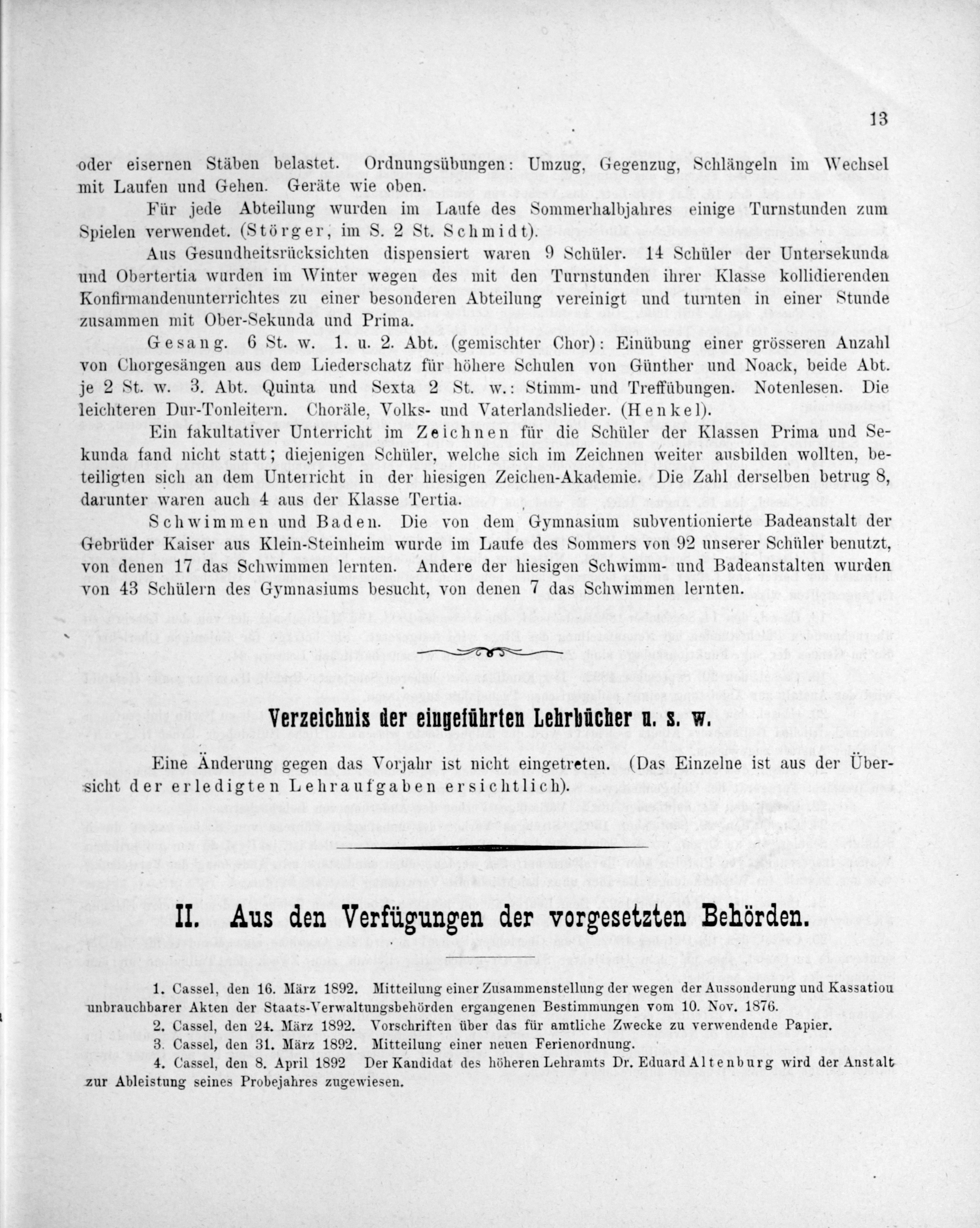 13

oder eisernen Stäben belastet. Ordnungsübungen: Umzug, Gegenzug, Schlängeln im Wechsel mit Laufen und Gehen. Geräte wie oben.

Für jede Abteilung wurden im Laufe des Sommerhalbjahres einige Turnstunden zum Spielen verwendet. (Störger, im S. 2 St. Schmidt).

Aus Gesundheitsrücksichten dispensiert waren 9 Schüler. 14 Schüler der Untersekunda und Obertertia wurden im Winter wegen des mit den Turnstunden ihrer Klasse kollidierenden Konfirmandenunterrichtes zu einer besonderen Abteilung vereinigt und turnten in einer Stunde zusammen mit Ober-Sekunda und Prima.

Gesang. 6 St. w. 1. u. 2. Abt. (gemischter Chor): Einübung einer grösseren Anzahl von Chorgesängen aus dem Liederschatz für höhere Schulen von Günther und Noack, beide Abt. je 2 St. w. 3. Abt. Quinta und Sexta 2 St. w.: Stimm- und Treffübungen. Notenlesen. Die leichteren Dur-Tonleitern. Choräle, Volks- und Vaterlandslieder. (Henkel).

Ein fakultativer Unterricht im Zeichnen für die Schüler der Klassen Prima und Sekunda fand nicht statt; diejenigen Schüler, welche sich im Zeichnen weiter ausbilden wollten, beteiligten sich an dem Unterricht in der hiesigen Zeichen-Akademie. Die Zahl derselben betrug 8, darunter waren auch 4 aus der Klasse Tertia.

Schwimmen und Baden. Die von dem Gymnasium subventionierte Badeanstalt der Gebrüder Kaiser aus Klein-Steinheim wurde im Laufe des Sommers von 92 unserer Schüler benutzt, von denen 17 das Schwimmen lernten. Andere der hiesigen Schwimm- und Badeanstalten wurden von 43 Schülern des Gymnasiums besucht, von denen 7 das Schwimmen lernten.

Verzeichnis der eingeführten Lehrbücher u. s. w.

Eine Änderung gegen das Vorjahr ist nicht eingetreten. (Das Einzelne ist aus der Übersicht der erledigten Lehraufgaben ersichtlich).

II. Aus den Verfügungen der vorgesetzten Behörden.

1. Cassel, den 16. März 1892. Mitteilung einer Zusammenstellung der wegen der Aussonderung und Kassatiou unbrauchbarer Akten der Staats-Verwaltungsbehörden ergangenen Bestimmungen vom 10. Nov. 1876.

2. Cassel, den 24. März 1892. Vorschriften über das für amtliche Zwecke zu verwendende Papier.

3. Cassel, den 31. März 1892. Mitteilung einer neuen Ferienordnung.

4. Cassel, den 8. April 1892 Der Kandidat des höheren Lehramts Dr. Eduard Altenburg wird der Anstalt zur Ableistung seines Probejahres zugewiesen.